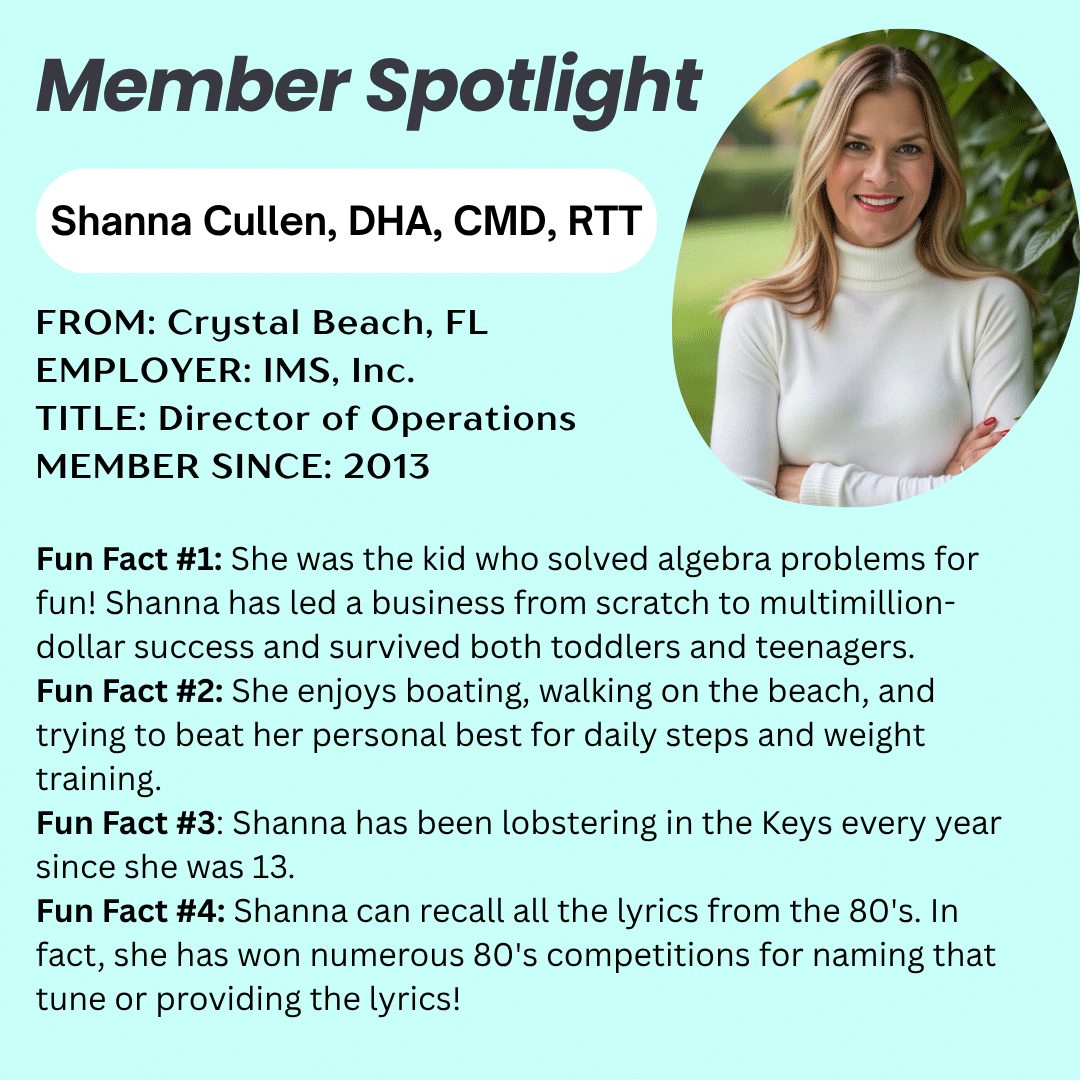 Member Spotlight

Shanna Cullen, DHA, CMD, RTT

FROM: Crystal Beach, FL
EMPLOYER: IMS, Inc.
TITLE: Director of Operations
MEMBER SINCE: 2013

Fun Fact #1: She was the kid who solved algebra problems for fun! Shanna has led a business from scratch to multimillion-dollar success and survived both toddlers and teenagers.
Fun Fact #2: She enjoys boating, walking on the beach, and trying to beat her personal best for daily steps and weight training.
Fun Fact #3: Shanna has been lobstering in the Keys every year since she was 13.
Fun Fact #4: Shanna can recall all the lyrics from the 80's. In fact, she has won numerous 80's competitions for naming that tune or providing the lyrics!